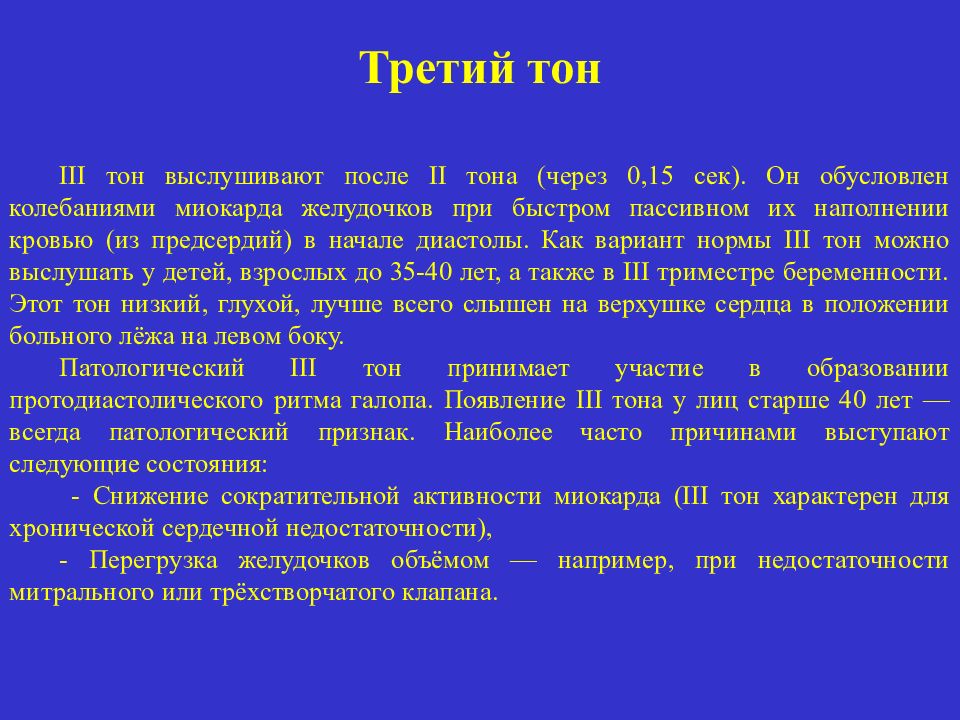 Третий тон

III тон выслушивают после II тона (через 0,15 сек). Он обусловлен колебаниями миокарда желудочков при быстром пассивном их наполнении кровью (из предсердий) в начале диастолы. Как вариант нормы III тон можно выслушать у детей, взрослых до 35-40 лет, а также в III триместре беременности. Этот тон низкий, глухой, лучше всего слышен на верхушке сердца в положении больного лёжа на левом боку.

Патологический III тон принимает участие в образовании протодиастолического ритма галопа. Появление III тона у лиц старше 40 лет — всегда патологический признак. Наиболее часто причинами выступают следующие состояния:

- Снижение сократительной активности миокарда (III тон характерен для хронической сердечной недостаточности),

- Перегрузка желудочков объёмом — например, при недостаточности митрального или трёхстворчатого клапана.